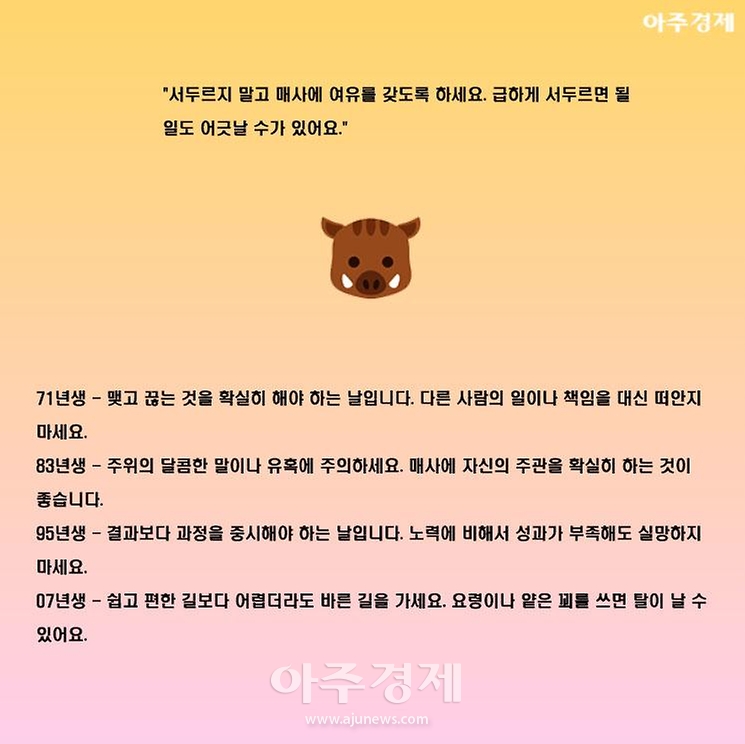 아주경제

"서두르지 말고 매사에 여유를 갖도록 하세요. 급하게 서두르면 될 일도 어긋날 수가 있어요."

71년생 - 맺고 끊는 것을 확실히 해야 하는 날입니다. 다른 사람의 일이나 책임을 대신 떠안지 마세요.
83년생 - 주위의 달콤한 말이나 유혹에 주의하세요. 매사에 자신의 주관을 확실히 하는 것이 좋습니다.
95년생 - 결과보다 과정을 중시해야 하는 날입니다. 노력에 비해서 성과가 부족해도 실망하지 마세요.
07년생 - 쉽고 편한 길보다 어렵더라도 바른 길을 가세요. 요령이나 얕은 꾀를 쓰면 탈이 날 수 있어요.

아주경제
www.ajunews.com